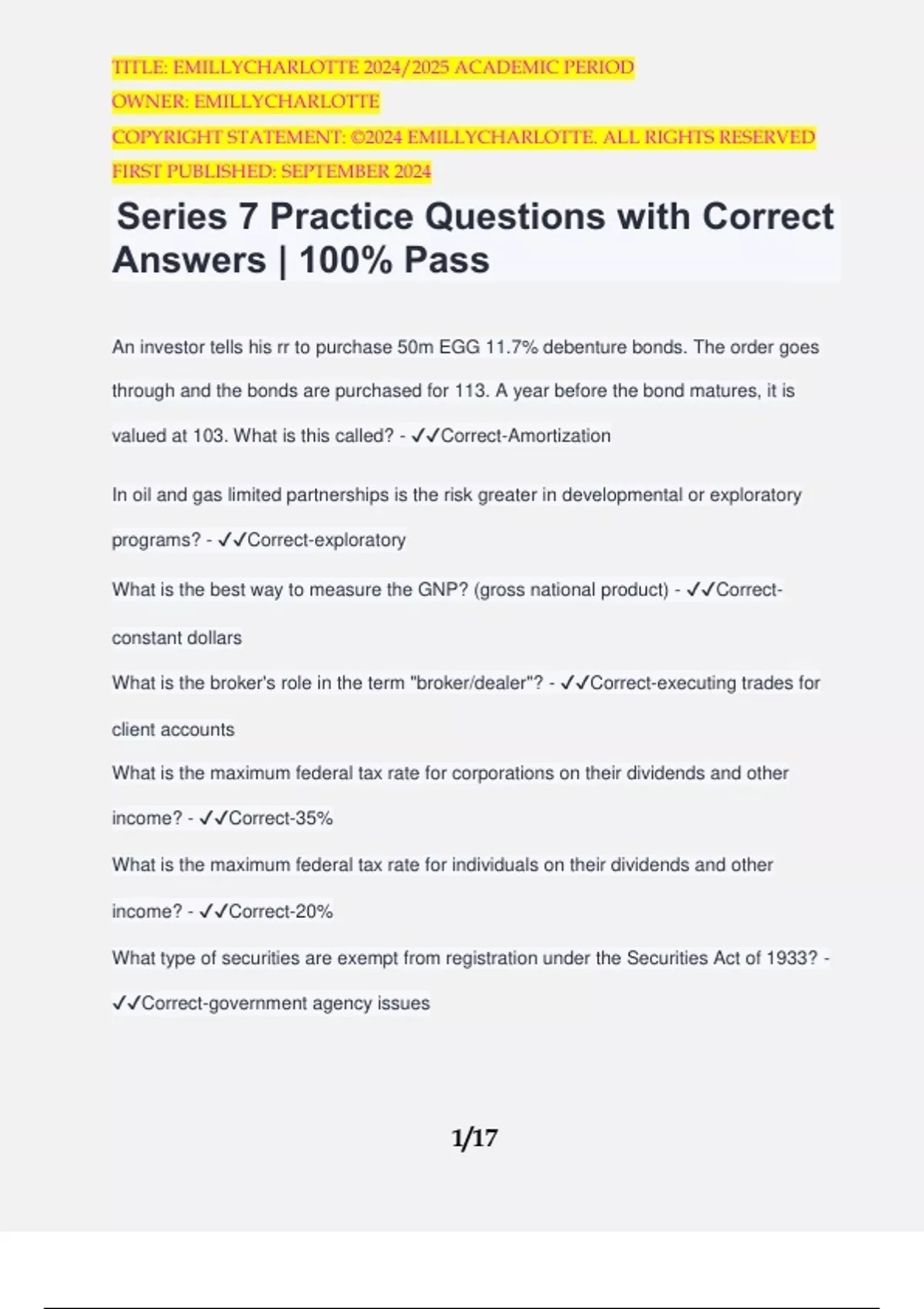 TITLE: EMILLYCHARLOTTE 2024/2025 ACADEMIC PERIOD
OWNER: EMILLYCHARLOTTE
COPYRIGHT STATEMENT: ©2024 EMILLYCHARLOTTE. ALL RIGHTS RESERVED
FIRST PUBLISHED: SEPTEMBER 2024

Series 7 Practice Questions with Correct Answers | 100% Pass

An investor tells his rr to purchase 50m EGG 11.7% debenture bonds. The order goes through and the bonds are purchased for 113. A year before the bond matures, it is valued at 103. What is this called? - ✓✓Correct-Amortization

In oil and gas limited partnerships is the risk greater in developmental or exploratory programs? - ✓✓Correct-exploratory

What is the best way to measure the GNP? (gross national product) - ✓✓Correct-constant dollars

What is the broker's role in the term "broker/dealer"? - ✓✓Correct-executing trades for client accounts

What is the maximum federal tax rate for corporations on their dividends and other income? - ✓✓Correct-35%

What is the maximum federal tax rate for individuals on their dividends and other income? - ✓✓Correct-20%

What type of securities are exempt from registration under the Securities Act of 1933? - ✓✓Correct-government agency issues

1/17